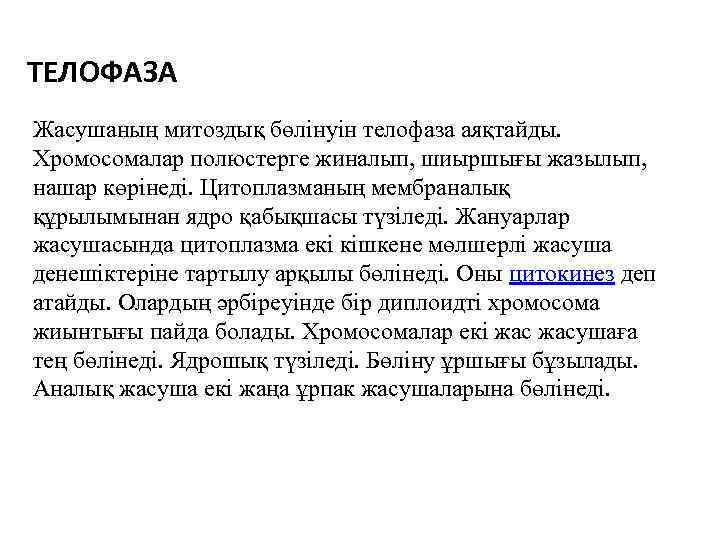 ТЕЛОФАЗА

Жасушаның митоздық бөлінуін телофаза аяқтайды. Хромосомалар полюстерге жиналып, шиыршығы жазылып, нашар көрінеді. Цитоплазманың мембраналық құрылымынан ядро қабықшасы түзіледі. Жануарлар жасушасында цитоплазма екі кішкене мөлшерлі жасуша денешіктеріне тартылу арқылы бөлінеді. Оны цитокинез деп атайды. Олардың әрбіреуінде бір диплоидті хромосома жиынтығы пайда болады. Хромосомалар екі жас жасушаға тең бөлінеді. Ядрошық түзіледі. Бөліну ұршығы бұзылады. Аналық жасуша екі жаңа ұрпак жасушаларына бөлінеді.